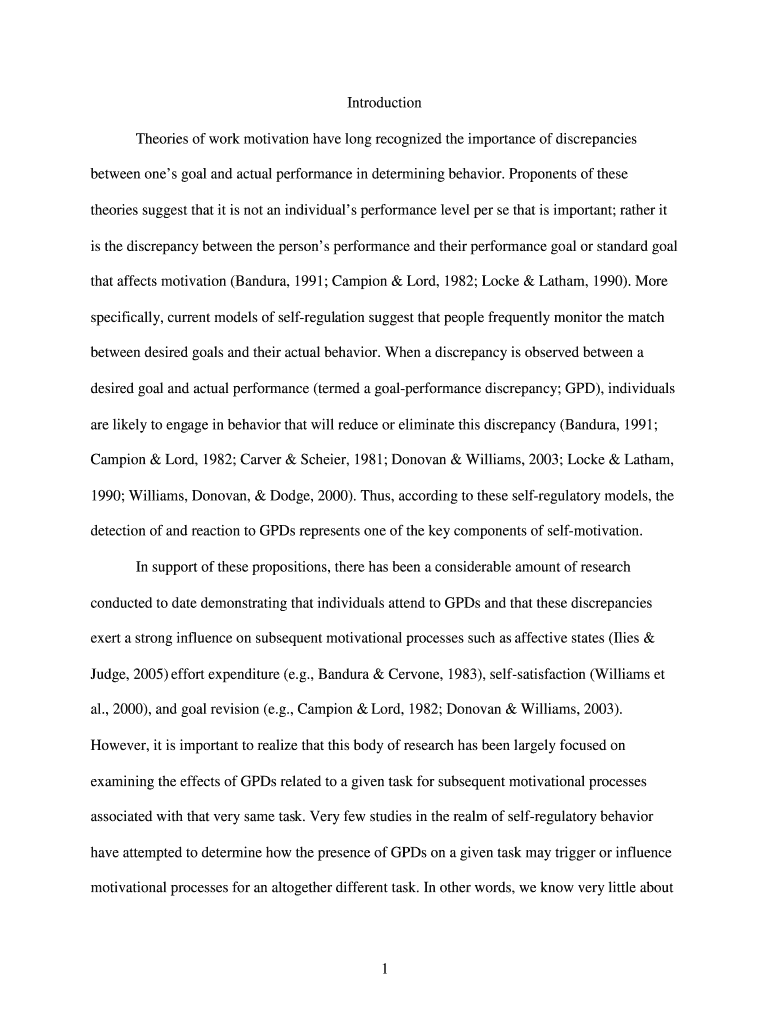 Introduction

Theories of work motivation have long recognized the importance of discrepancies between one's goal and actual performance in determining behavior. Proponents of these theories suggest that it is not an individual's performance level per se that is important; rather it is the discrepancy between the person's performance and their performance goal or standard goal that affects motivation (Bandura, 1991; Campion & Lord, 1982; Locke & Latham, 1990). More specifically, current models of self-regulation suggest that people frequently monitor the match between desired goals and their actual behavior. When a discrepancy is observed between a desired goal and actual performance (termed a goal-performance discrepancy; GPD), individuals are likely to engage in behavior that will reduce or eliminate this discrepancy (Bandura, 1991; Campion & Lord, 1982; Carver & Scheier, 1981; Donovan & Williams, 2003; Locke & Latham, 1990; Williams, Donovan, & Dodge, 2000). Thus, according to these self-regulatory models, the detection of and reaction to GPDs represents one of the key components of self-motivation.

In support of these propositions, there has been a considerable amount of research conducted to date demonstrating that individuals attend to GPDs and that these discrepancies exert a strong influence on subsequent motivational processes such as affective states (Ilies & Judge, 2005) effort expenditure (e.g., Bandura & Cervone, 1983), self-satisfaction (Williams et al., 2000), and goal revision (e.g., Campion & Lord, 1982; Donovan & Williams, 2003). However, it is important to realize that this body of research has been largely focused on examining the effects of GPDs related to a given task for subsequent motivational processes associated with that very same task. Very few studies in the realm of self-regulatory behavior have attempted to determine how the presence of GPDs on a given task may trigger or influence motivational processes for an altogether different task. In other words, we know very little about

1